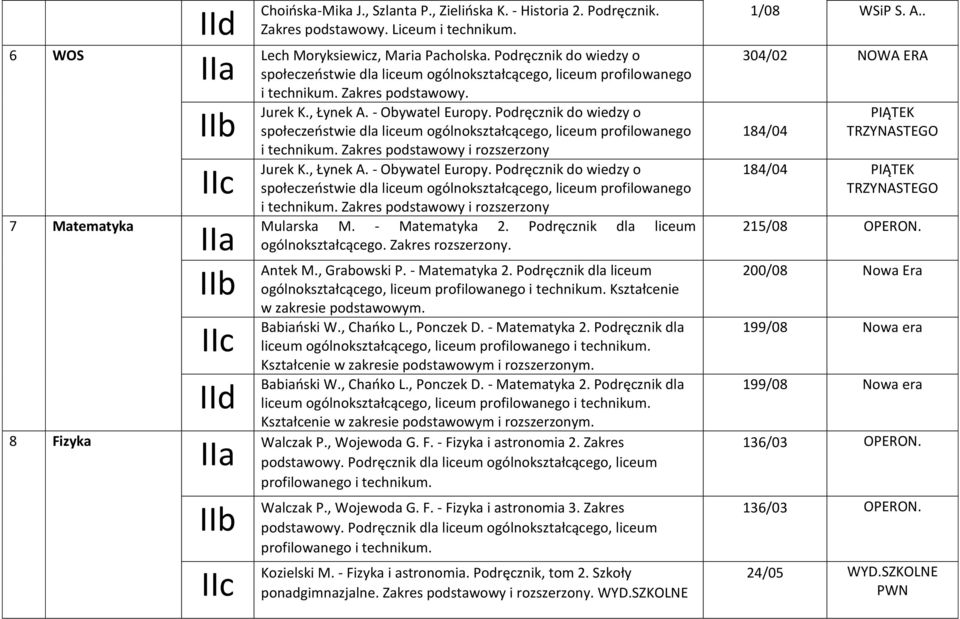 |  |  | IId | Choińska-Mika J., Szlanta P., Zielińska K. - Historia 2. Podręcznik. Zakres podstawowy. Liceum i technikum. | 1/08 | WSiP S. A.. |
|---|---|---|---|---|---|
| 6 | WOS | IIa | Lech Moryksiewicz, Maria Pacholska. Podręcznik do wiedzy o społeczeństwie dla liceum ogólnokształcącego, liceum profilowanego i technikum. Zakres podstawowy. | 304/02 | NOWA ERA |
|  |  | IIb | Jurek K., Łynek A. - Obywatel Europy. Podręcznik do wiedzy o społeczeństwie dla liceum ogólnokształcącego, liceum profilowanego i technikum. Zakres podstawowy i rozszerzony | 184/04 | PIĄTEK TRZYNASTEGO |
|  |  | IIc | Jurek K., Łynek A. - Obywatel Europy. Podręcznik do wiedzy o społeczeństwie dla liceum ogólnokształcącego, liceum profilowanego i technikum. Zakres podstawowy i rozszerzony | 184/04 | PIĄTEK TRZYNASTEGO |
| 7 | Matematyka | IIa | Mularska M. - Matematyka 2. Podręcznik dla liceum ogólnokształcącego. Zakres rozszerzony. | 215/08 | OPERON. |
|  |  | IIb | Antek M., Grabowski P. - Matematyka 2. Podręcznik dla liceum ogólnokształcącego, liceum profilowanego i technikum. Kształcenie w zakresie podstawowym. | 200/08 | Nowa Era |
|  |  | IIc | Babiański W., Chańko L., Ponczek D. - Matematyka 2. Podręcznik dla liceum ogólnokształcącego, liceum profilowanego i technikum. Kształcenie w zakresie podstawowym i rozszerzonym. | 199/08 | Nowa era |
|  |  | IId | Babiański W., Chańko L., Ponczek D. - Matematyka 2. Podręcznik dla liceum ogólnokształcącego, liceum profilowanego i technikum. Kształcenie w zakresie podstawowym i rozszerzonym. | 199/08 | Nowa era |
| 8 | Fizyka | IIa | Walczak P., Wojewoda G. F. - Fizyka i astronomia 2. Zakres podstawowy. Podręcznik dla liceum ogólnokształcącego, liceum profilowanego i technikum. | 136/03 | OPERON. |
|  |  | IIb | Walczak P., Wojewoda G. F. - Fizyka i astronomia 3. Zakres podstawowy. Podręcznik dla liceum ogólnokształcącego, liceum profilowanego i technikum. | 136/03 | OPERON. |
|  |  | IIc | Kozielski M. - Fizyka i astronomia. Podręcznik, tom 2. Szkoły ponadgimnazjalne. Zakres podstawowy i rozszerzony. WYD.SZKOLNE | 24/05 | WYD.SZKOLNE PWN |